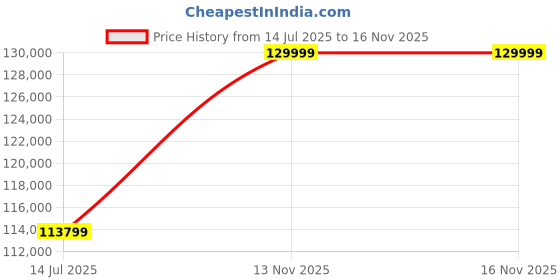 CheapestInIndia.com

Price History from 14 Jul 2025 to 16 Nov 2025

130,000
128,000
126,000
124,000
122,000
120,000
118,000
116,000
114,0
112,000

129999
129999
113799

14 Jul 2025
13 Nov 2025
16 Nov 2025